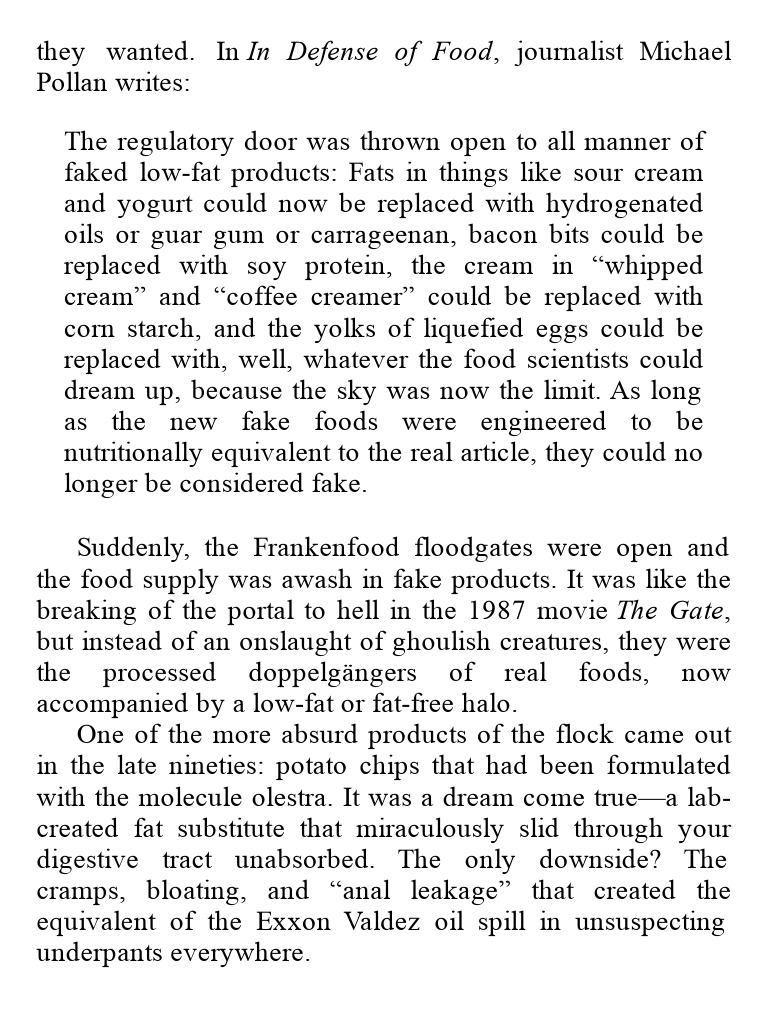 they wanted. In In Defense of Food, journalist Michael Pollan writes:

The regulatory door was thrown open to all manner of faked low-fat products: Fats in things like sour cream and yogurt could now be replaced with hydrogenated oils or guar gum or carrageenan, bacon bits could be replaced with soy protein, the cream in “whipped cream” and “coffee creamer” could be replaced with corn starch, and the yolks of liquefied eggs could be replaced with, well, whatever the food scientists could dream up, because the sky was now the limit. As long as the new fake foods were engineered to be nutritionally equivalent to the real article, they could no longer be considered fake.

Suddenly, the Frankenfood floodgates were open and the food supply was awash in fake products. It was like the breaking of the portal to hell in the 1987 movie The Gate, but instead of an onslaught of ghoulish creatures, they were the processed doppelgängers of real foods, now accompanied by a low-fat or fat-free halo.

One of the more absurd products of the flock came out in the late nineties: potato chips that had been formulated with the molecule olestra. It was a dream come true—a lab-created fat substitute that miraculously slid through your digestive tract unabsorbed. The only downside? The cramps, bloating, and “anal leakage” that created the equivalent of the Exxon Valdez oil spill in unsuspecting underpants everywhere.